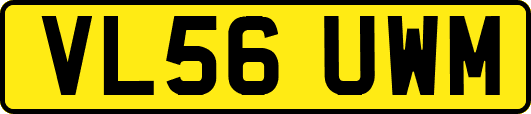 VL56 UWM